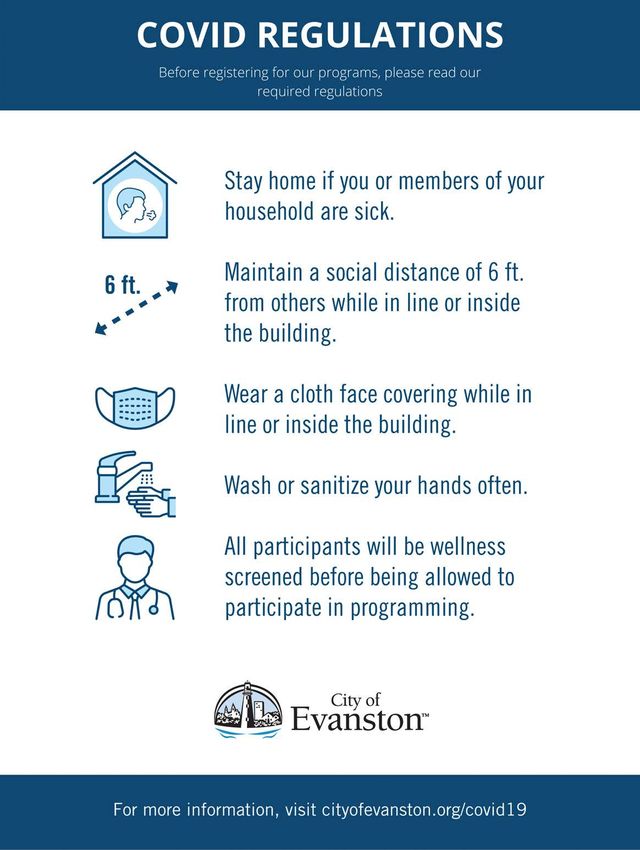 COVID REGULATIONS

Before registering for our programs, please read our required regulations

Stay home if you or members of your household are sick.

6 ft.

Maintain a social distance of 6 ft. from others while in line or inside the building.

Wear a cloth face covering while in line or inside the building.

Wash or sanitize your hands often.

All participants will be wellness screened before being allowed to participate in programming.

City of Evanston™

For more information, visit cityofevanston.org/covid19